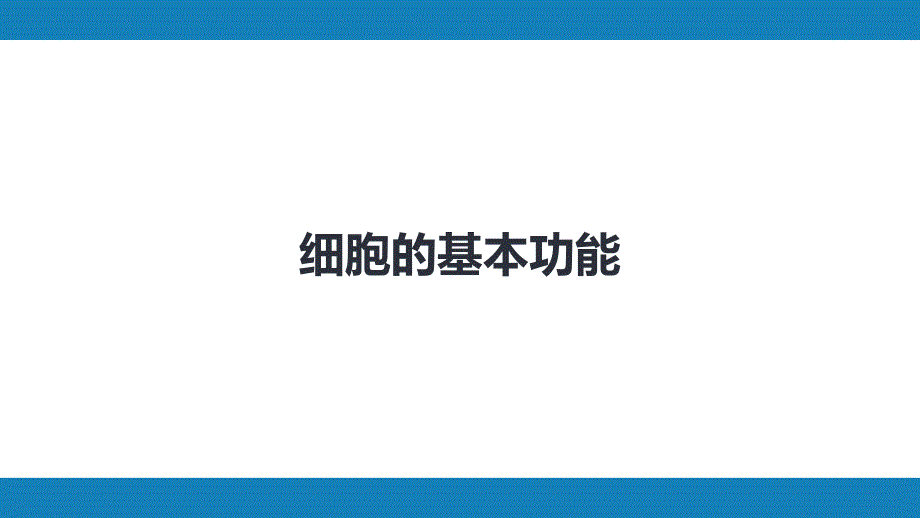 细胞的基本功能